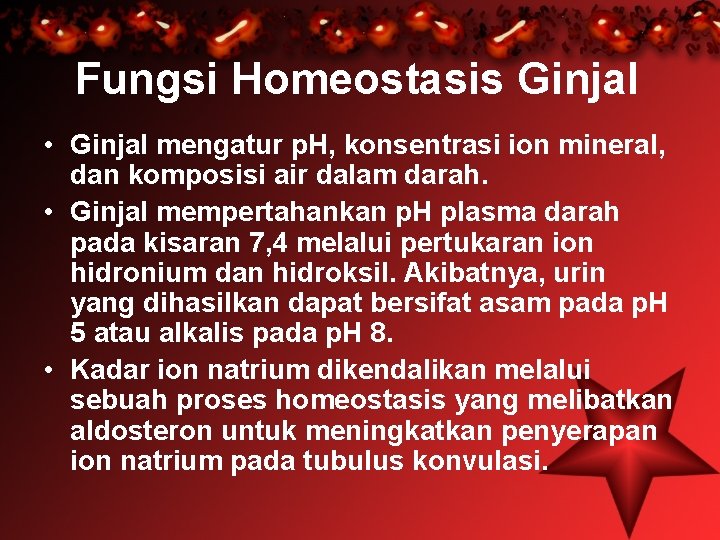 Fungsi Homeostasis Ginjal

• Ginjal mengatur pH, konsentrasi ion mineral, dan komposisi air dalam darah.
• Ginjal mempertahankan pH plasma darah pada kisaran 7,4 melalui pertukaran ion hidronium dan hidroksil. Akibatnya, urin yang dihasilkan dapat bersifat asam pada pH 5 atau alkalis pada pH 8.
• Kadar ion natrium dikendalikan melalui sebuah proses homeostasis yang melibatkan aldosteron untuk meningkatkan penyerapan ion natrium pada tubulus konvulasi.